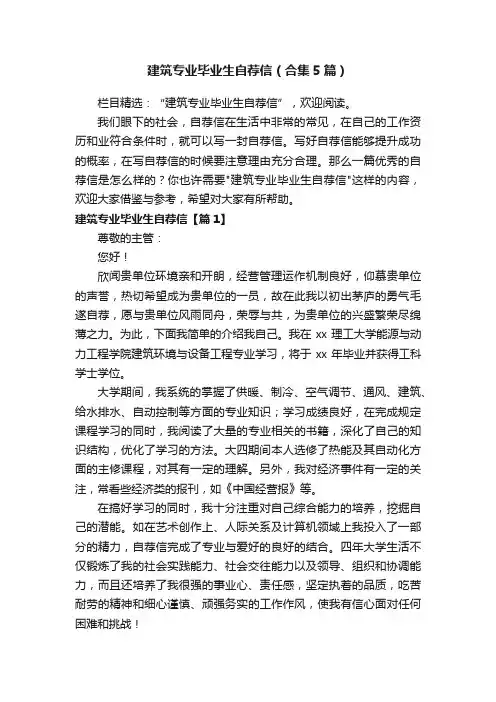 建筑专业毕业生自荐信（合集5篇）

栏目精选：“建筑专业毕业生自荐信”，欢迎阅读。

我们眼下的社会，自荐信在生活中非常的常见，在自己的工作资历和业符合条件时，就可以写一封自荐信。写好自荐信能够提升成功的概率，在写自荐信的时候要注意理由充分合理。那么一篇优秀的自荐信是怎么样的？你也许需要"建筑专业毕业生自荐信"这样的内容，欢迎大家借鉴与参考，希望对大家有所帮助。

建筑专业毕业生自荐信【篇1】

尊敬的主管：

您好！

欣闻贵单位环境亲和开朗，经营管理运作机制良好，仰慕贵单位的声誉，热切希望成为贵单位的一员，故在此我以初出茅庐的勇气毛遂自荐，愿与贵单位风雨同舟，荣辱与共，为贵单位的兴盛繁荣尽绵薄之力。为此，下面我简单的介绍我自己。我在 xx 理工大学能源与动力工程学院建筑环境与设备工程专业学习，将于 xx 年毕业并获得工科学士学位。

大学期间，我系统的掌握了供暖、制冷、空气调节、通风、建筑、给水排水、自动控制等方面的专业知识；学习成绩良好，在完成规定课程学习的同时，我阅读了大量的专业相关的书籍，深化了自己的知识结构，优化了学习的方法。大四期间本人选修了热能及其自动化方面的主修课程，对其有一定的理解。另外，我对经济事件有一定的关注，常看些经济类的报刊，如《中国经营报》等。

在搞好学习的同时，我十分注重对自己综合能力的培养，挖掘自己的潜能。如在艺术创作上、人际关系及计算机领域上我投入了一部分的精力，自荐信完成了专业与爱好的良好的结合。四年大学生活不仅锻炼了我的社会实践能力、社会交往能力以及领导、组织和协调能力，而且还培养了我很强的事业心、责任感，坚定执着的品质，吃苦耐劳的精神和细心谨慎、顽强务实的工作作风，使我有信心面对任何困难和挑战！